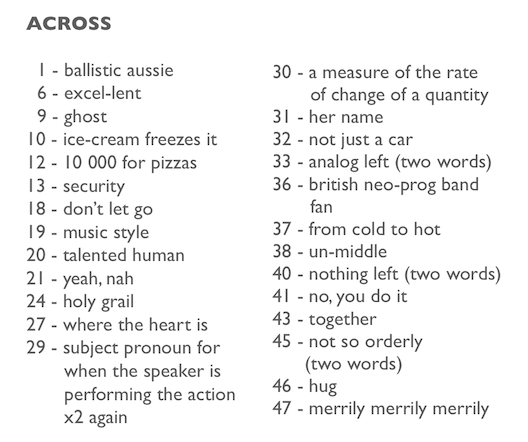 ACROSS

1 - ballistic aussie
6 - excel-lent
9 - ghost
10 - ice-cream freezes it
12 - 10 000 for pizzas
13 - security
18 - don't let go
19 - music style
20 - talented human
21 - yeah, nah
24 - holy grail
27 - where the heart is
29 - subject pronoun for when the speaker is performing the action x2 again

30 - a measure of the rate of change of a quantity
31 - her name
32 - not just a car
33 - analog left (two words)
36 - british neo-prog band fan
37 - from cold to hot
38 - un-middle
40 - nothing left (two words)
41 - no, you do it
43 - together
45 - not so orderly (two words)
46 - hug
47 - merrily merrily merrily